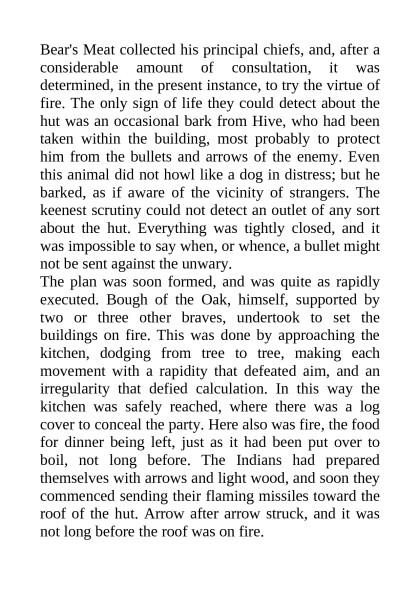 Bear's Meat collected his principal chiefs, and, after a considerable amount of consultation, it was determined, in the present instance, to try the virtue of fire. The only sign of life they could detect about the hut was an occasional bark from Hive, who had been taken within the building, most probably to protect him from the bullets and arrows of the enemy. Even this animal did not howl like a dog in distress; but he barked, as if aware of the vicinity of strangers. The keenest scrutiny could not detect an outlet of any sort about the hut. Everything was tightly closed, and it was impossible to say when, or whence, a bullet might not be sent against the unwary.
The plan was soon formed, and was quite as rapidly executed. Bough of the Oak, himself, supported by two or three other braves, undertook to set the buildings on fire. This was done by approaching the kitchen, dodging from tree to tree, making each movement with a rapidity that defeated aim, and an irregularity that defied calculation. In this way the kitchen was safely reached, where there was a log cover to conceal the party. Here also was fire, the food for dinner being left, just as it had been put over to boil, not long before. The Indians had prepared themselves with arrows and light wood, and soon they commenced sending their flaming missiles toward the roof of the hut. Arrow after arrow struck, and it was not long before the roof was on fire.